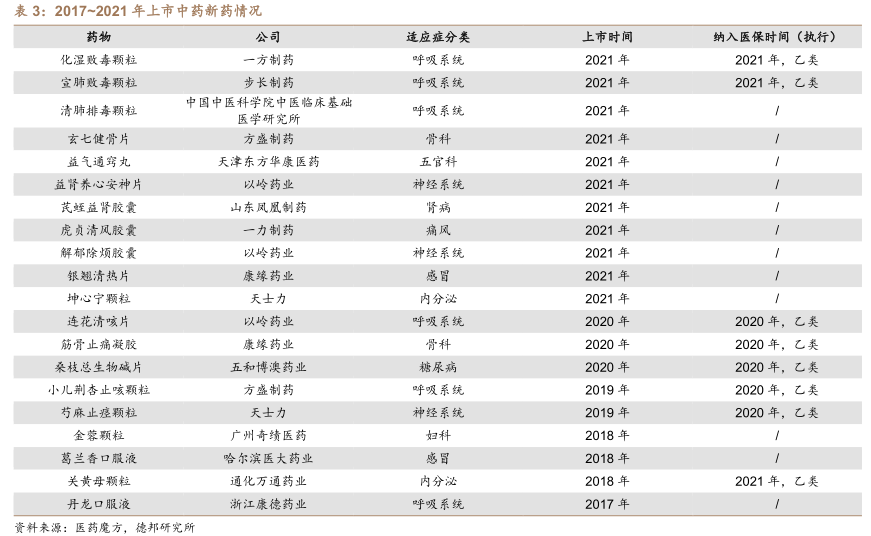 表3：2017~2021年上市中药新药情况

| 药物 | 公司 | 适应症分类 | 上市时间 | 纳入医保时间（执行） |
|---|---|---|---|---|
| 化湿败毒颗粒 | 一方制药 | 呼吸系统 | 2021年 | 2021年，乙类 |
| 宣肺败毒颗粒 | 步长制药 | 呼吸系统 | 2021年 | 2021年，乙类 |
| 清肺排毒颗粒 | 中国中医科学院中医临床基础医学研究所 | 呼吸系统 | 2021年 | / |
| 玄七健骨片 | 方盛制药 | 骨科 | 2021年 | / |
| 益气通窍丸 | 天津东方华康医药 | 五官科 | 2021年 | / |
| 益肾养心安神片 | 以岭药业 | 神经系统 | 2021年 | / |
| 芪蛭益肾胶囊 | 山东凤凰制药 | 肾病 | 2021年 | / |
| 虎贞清风胶囊 | 一力制药 | 痛风 | 2021年 | / |
| 解郁除烦胶囊 | 以岭药业 | 神经系统 | 2021年 | / |
| 银翘清热片 | 康缘药业 | 感冒 | 2021年 | / |
| 坤心宁颗粒 | 天士力 | 内分泌 | 2021年 | / |
| 连花清咳片 | 以岭药业 | 呼吸系统 | 2020年 | 2020年，乙类 |
| 筋骨止痛凝胶 | 康缘药业 | 骨科 | 2020年 | 2020年，乙类 |
| 桑枝总生物碱片 | 五和博澳药业 | 糖尿病 | 2020年 | 2020年，乙类 |
| 小儿荆杏止咳颗粒 | 方盛制药 | 呼吸系统 | 2019年 | 2020年，乙类 |
| 芍麻止痉颗粒 | 天士力 | 神经系统 | 2019年 | 2020年，乙类 |
| 金蓉颗粒 | 广州奇绩医药 | 妇科 | 2018年 | / |
| 葛兰香口服液 | 哈尔滨医大药业 | 感冒 | 2018年 | / |
| 关黄母颗粒 | 通化万通药业 | 内分泌 | 2018年 | 2021年，乙类 |
| 丹龙口服液 | 浙江康德药业 | 呼吸系统 | 2017年 | / |

资料来源：医药魔方，德邦研究所